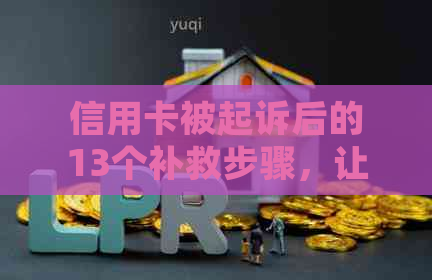 yuqi

信用卡被起诉后的13个补救步骤，让

LPR